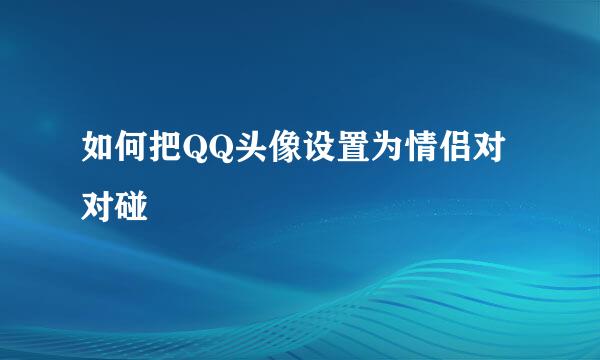 如何把QQ头像设置为情侣对对碰